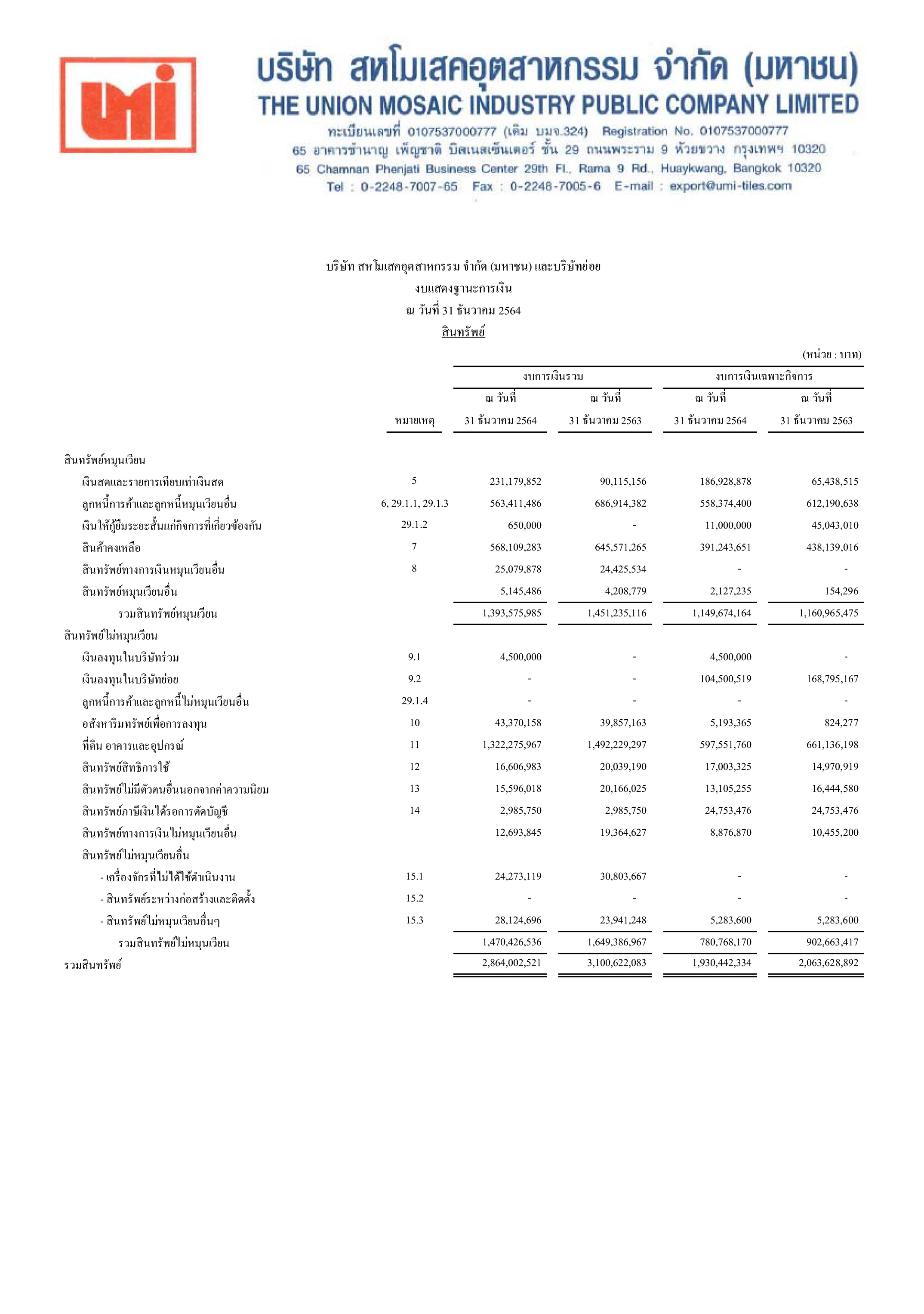 umi

บริษัท สหโมเสคอุตสาหกรรม จำกัด (มหาชน)
THE UNION MOSAIC INDUSTRY PUBLIC COMPANY LIMITED
ทะเบียนเลขที่ 0107537000777 (เดิม บมจ.324) Registration No. 0107537000777
65 อาคารชำนาญ เพ็ญชาติ บิสเนสเซ็นเตอร์ ชั้น 29 ถนนพระราม 9 ห้วยขวาง กรุงเทพฯ 10320
65 Chamnan Phenjati Business Center 29th Fl., Rama 9 Rd., Huaykwang, Bangkok 10320
Tel : 0-2248-7007-65 Fax : 0-2248-7005-6 E-mail : export@umi-tiles.com

บริษัท สหโมเสคอุตสาหกรรม จำกัด (มหาชน) และบริษัทย่อย
งบแสดงฐานะการเงิน
ณ วันที่ 31 ธันวาคม 2564
สินทรัพย์

(หน่วย : บาท)

| | หมายเหตุ | งบการเงินรวม ณ วันที่ 31 ธันวาคม 2564 | งบการเงินรวม ณ วันที่ 31 ธันวาคม 2563 | งบการเงินเฉพาะกิจการ ณ วันที่ 31 ธันวาคม 2564 | งบการเงินเฉพาะกิจการ ณ วันที่ 31 ธันวาคม 2563 |
|---|---|---|---|---|---|
| สินทรัพย์หมุนเวียน | | | | | |
| เงินสดและรายการเทียบเท่าเงินสด | 5 | 231,179,852 | 90,115,156 | 186,928,878 | 65,438,515 |
| ลูกหนี้การค้าและลูกหนี้หมุนเวียนอื่น | 6, 29.1.1, 29.1.3 | 563,411,486 | 686,914,382 | 558,374,400 | 612,190,638 |
| เงินให้กู้ยืมระยะสั้นแก่กิจการที่เกี่ยวข้องกัน | 29.1.2 | 650,000 | - | 11,000,000 | 45,043,010 |
| สินค้าคงเหลือ | 7 | 568,109,283 | 645,571,265 | 391,243,651 | 438,139,016 |
| สินทรัพย์ทางการเงินหมุนเวียนอื่น | 8 | 25,079,878 | 24,425,534 | - | - |
| สินทรัพย์หมุนเวียนอื่น | | 5,145,486 | 4,208,779 | 2,127,235 | 154,296 |
| รวมสินทรัพย์หมุนเวียน | | 1,393,575,985 | 1,451,235,116 | 1,149,674,164 | 1,160,965,475 |
| สินทรัพย์ไม่หมุนเวียน | | | | | |
| เงินลงทุนในบริษัทร่วม | 9.1 | 4,500,000 | - | 4,500,000 | - |
| เงินลงทุนในบริษัทย่อย | 9.2 | - | - | 104,500,519 | 168,795,167 |
| ลูกหนี้การค้าและลูกหนี้ไม่หมุนเวียนอื่น | 29.1.4 | - | - | - | - |
| อสังหาริมทรัพย์เพื่อการลงทุน | 10 | 43,370,158 | 39,857,163 | 5,193,365 | 824,277 |
| ที่ดิน อาคารและอุปกรณ์ | 11 | 1,322,275,967 | 1,492,229,297 | 597,551,760 | 661,136,198 |
| สินทรัพย์สิทธิการใช้ | 12 | 16,606,983 | 20,039,190 | 17,003,325 | 14,970,919 |
| สินทรัพย์ไม่มีตัวตนอื่นนอกจากค่าความนิยม | 13 | 15,596,018 | 20,166,025 | 13,105,255 | 16,444,580 |
| สินทรัพย์ภาษีเงินได้รอการตัดบัญชี | 14 | 2,985,750 | 2,985,750 | 24,753,476 | 24,753,476 |
| สินทรัพย์ทางการเงินไม่หมุนเวียนอื่น | | 12,693,845 | 19,364,627 | 8,876,870 | 10,455,200 |
| สินทรัพย์ไม่หมุนเวียนอื่น | | | | | |
| - เครื่องจักรที่ไม่ได้ใช้ดำเนินงาน | 15.1 | 24,273,119 | 30,803,667 | - | - |
| - สินทรัพย์ระหว่างก่อสร้างและติดตั้ง | 15.2 | - | - | - | - |
| - สินทรัพย์ไม่หมุนเวียนอื่นๆ | 15.3 | 28,124,696 | 23,941,248 | 5,283,600 | 5,283,600 |
| รวมสินทรัพย์ไม่หมุนเวียน | | 1,470,426,536 | 1,649,386,967 | 780,768,170 | 902,663,417 |
| รวมสินทรัพย์ | | 2,864,002,521 | 3,100,622,083 | 1,930,442,334 | 2,063,628,892 |